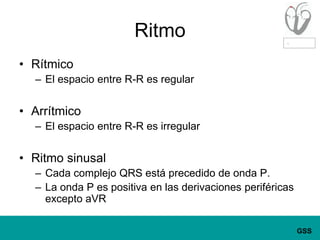 Ritmo

• Rítmico
– El espacio entre R-R es regular

• Arrítmico
– El espacio entre R-R es irregular

• Ritmo sinusal
– Cada complejo QRS está precedido de onda P.
– La onda P es positiva en las derivaciones periféricas excepto aVR

GSS